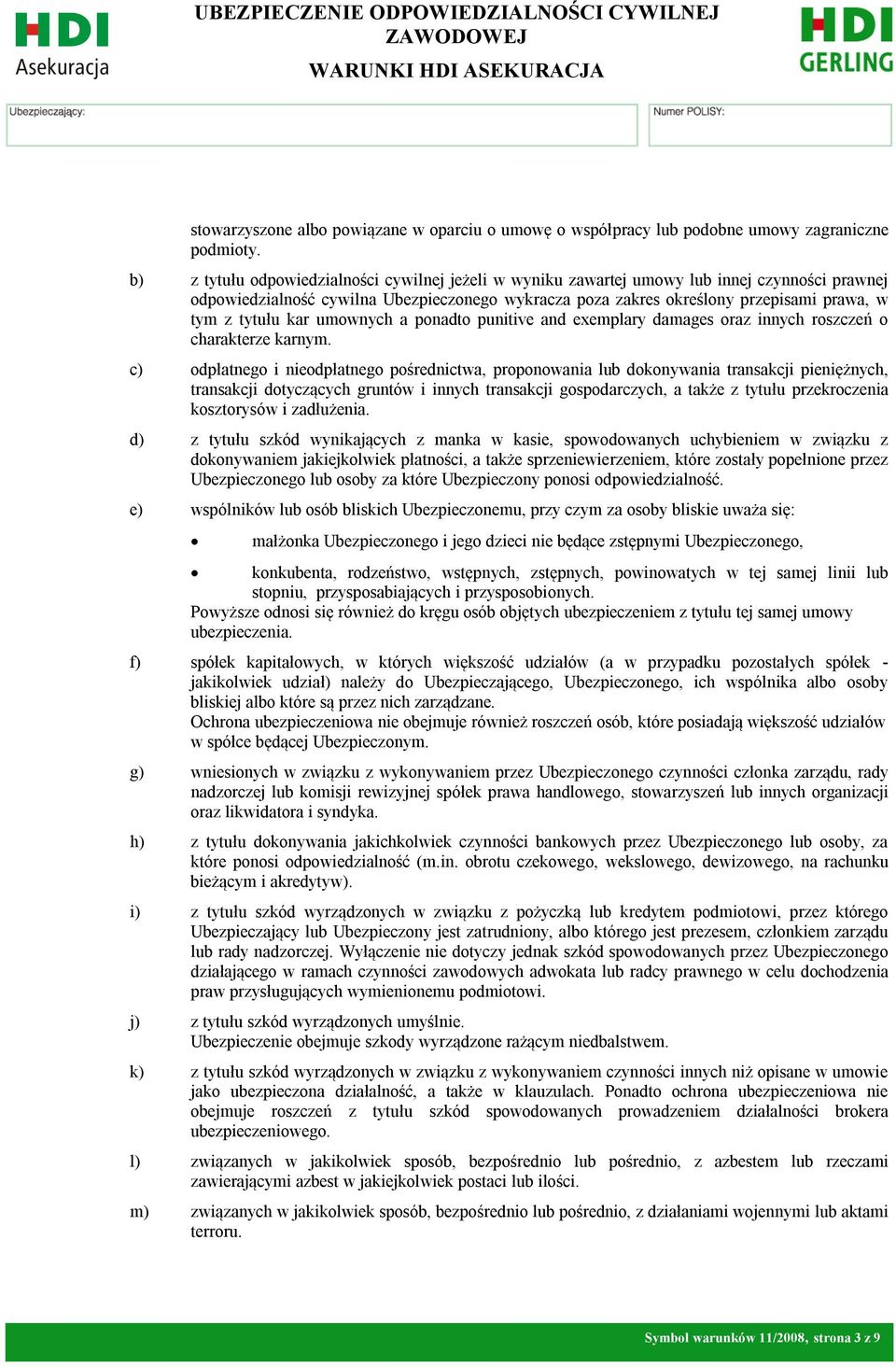 HDI Asekuracja

UBEZPIECZENIE ODPOWIEDZIALNOŚCI CYWILNEJ ZAWODOWEJ

WARUNKI HDI ASEKURACJA

HDI GERLING

Ubezpieczający:

Numer POLISY:

stowarzyszone albo powiązane w oparciu o umowę o współpracy lub podobne umowy zagraniczne podmioty.

b) z tytułu odpowiedzialności cywilnej jeżeli w wyniku zawartej umowy lub innej czynności prawnej odpowiedzialność cywilna Ubezpieczonego wykracza poza zakres określony przepisami prawa, w tym z tytułu kar umownych a ponadto punitive and exemplary damages oraz innych roszczeń o charakterze karnym.

c) odpłatnego i nieodpłatnego pośrednictwa, proponowania lub dokonywania transakcji pieniężnych, transakcji dotyczących gruntów i innych transakcji gospodarczych, a także z tytułu przekroczenia kosztorysów i zadłużenia.

d) z tytułu szkód wynikających z manka w kasie, spowodowanych uchybieniem w związku z dokonywaniem jakiejkolwiek płatności, a także sprzeniewierzeniem, które zostały popełnione przez Ubezpieczonego lub osoby za które Ubezpieczony ponosi odpowiedzialność.

e) wspólników lub osób bliskich Ubezpieczonemu, przy czym za osoby bliskie uważa się:

• małżonka Ubezpieczonego i jego dzieci nie będące zstępnymi Ubezpieczonego,

• konkubenta, rodzeństwo, wstępnych, zstępnych, powinowatych w tej samej linii lub stopniu, przysposabiających i przysposobionych.

Powyższe odnosi się również do kręgu osób objętych ubezpieczeniem z tytułu tej samej umowy ubezpieczenia.

f) spółek kapitałowych, w których większość udziałów (a w przypadku pozostałych spółek - jakikolwiek udział) należy do Ubezpieczającego, Ubezpieczonego, ich wspólnika albo osoby bliskiej albo które są przez nich zarządzane.
Ochrona ubezpieczeniowa nie obejmuje również roszczeń osób, które posiadają większość udziałów w spółce będącej Ubezpieczonym.

g) wniesionych w związku z wykonywaniem przez Ubezpieczonego czynności członka zarządu, rady nadzorczej lub komisji rewizyjnej spółek prawa handlowego, stowarzyszeń lub innych organizacji oraz likwidatora i syndyka.

h) z tytułu dokonywania jakichkolwiek czynności bankowych przez Ubezpieczonego lub osoby, za które ponosi odpowiedzialność (m.in. obrotu czekowego, wekslowego, dewizowego, na rachunku bieżącym i akredytyw).

i) z tytułu szkód wyrządzonych w związku z pożyczką lub kredytem podmiotowi, przez którego Ubezpieczający lub Ubezpieczony jest zatrudniony, albo którego jest prezesem, członkiem zarządu lub rady nadzorczej. Wyłączenie nie dotyczy jednak szkód spowodowanych przez Ubezpieczonego działającego w ramach czynności zawodowych adwokata lub radcy prawnego w celu dochodzenia praw przysługujących wymienionemu podmiotowi.

j) z tytułu szkód wyrządzonych umyślnie.
Ubezpieczenie obejmuje szkody wyrządzone rażącym niedbalstwem.

k) z tytułu szkód wyrządzonych w związku z wykonywaniem czynności innych niż opisane w umowie jako ubezpieczona działalność, a także w klauzulach. Ponadto ochrona ubezpieczeniowa nie obejmuje roszczeń z tytułu szkód spowodowanych prowadzeniem działalności brokera ubezpieczeniowego.

l) związanych w jakikolwiek sposób, bezpośrednio lub pośrednio, z azbestem lub rzeczami zawierającymi azbest w jakiejkolwiek postaci lub ilości.

m) związanych w jakikolwiek sposób, bezpośrednio lub pośrednio, z działaniami wojennymi lub aktami terroru.

Symbol warunków 11/2008, strona 3 z 9